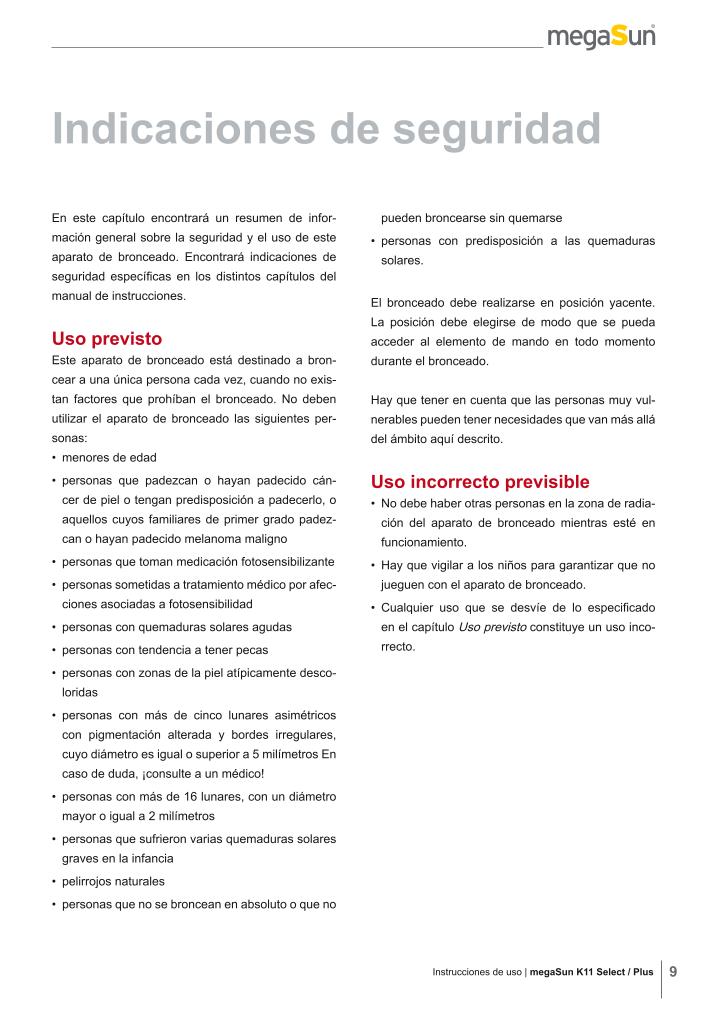 megaSun

Indicaciones de seguridad

En este capítulo encontrará un resumen de información general sobre la seguridad y el uso de este aparato de bronceado. Encontrará indicaciones de seguridad específicas en los distintos capítulos del manual de instrucciones.

Uso previsto
Este aparato de bronceado está destinado a broncear a una única persona cada vez, cuando no existan factores que prohíban el bronceado. No deben utilizar el aparato de bronceado las siguientes personas:
• menores de edad
• personas que padezcan o hayan padecido cáncer de piel o tengan predisposición a padecerlo, o aquellos cuyos familiares de primer grado padezcan o hayan padecido melanoma maligno
• personas que toman medicación fotosensibilizante
• personas sometidas a tratamiento médico por afecciones asociadas a fotosensibilidad
• personas con quemaduras solares agudas
• personas con tendencia a tener pecas
• personas con zonas de la piel atípicamente descoloridas
• personas con más de cinco lunares asimétricos con pigmentación alterada y bordes irregulares, cuyo diámetro es igual o superior a 5 milímetros En caso de duda, ¡consulte a un médico!
• personas con más de 16 lunares, con un diámetro mayor o igual a 2 milímetros
• personas que sufrieron varias quemaduras solares graves en la infancia
• pelirrojos naturales
• personas que no se broncean en absoluto o que no pueden broncearse sin quemarse
• personas con predisposición a las quemaduras solares.

El bronceado debe realizarse en posición yacente. La posición debe elegirse de modo que se pueda acceder al elemento de mando en todo momento durante el bronceado.

Hay que tener en cuenta que las personas muy vulnerables pueden tener necesidades que van más allá del ámbito aquí descrito.

Uso incorrecto previsible
• No debe haber otras personas en la zona de radiación del aparato de bronceado mientras esté en funcionamiento.
• Hay que vigilar a los niños para garantizar que no jueguen con el aparato de bronceado.
• Cualquier uso que se desvíe de lo especificado en el capítulo Uso previsto constituye un uso incorrecto.

Instrucciones de uso | megaSun K11 Select / Plus 9